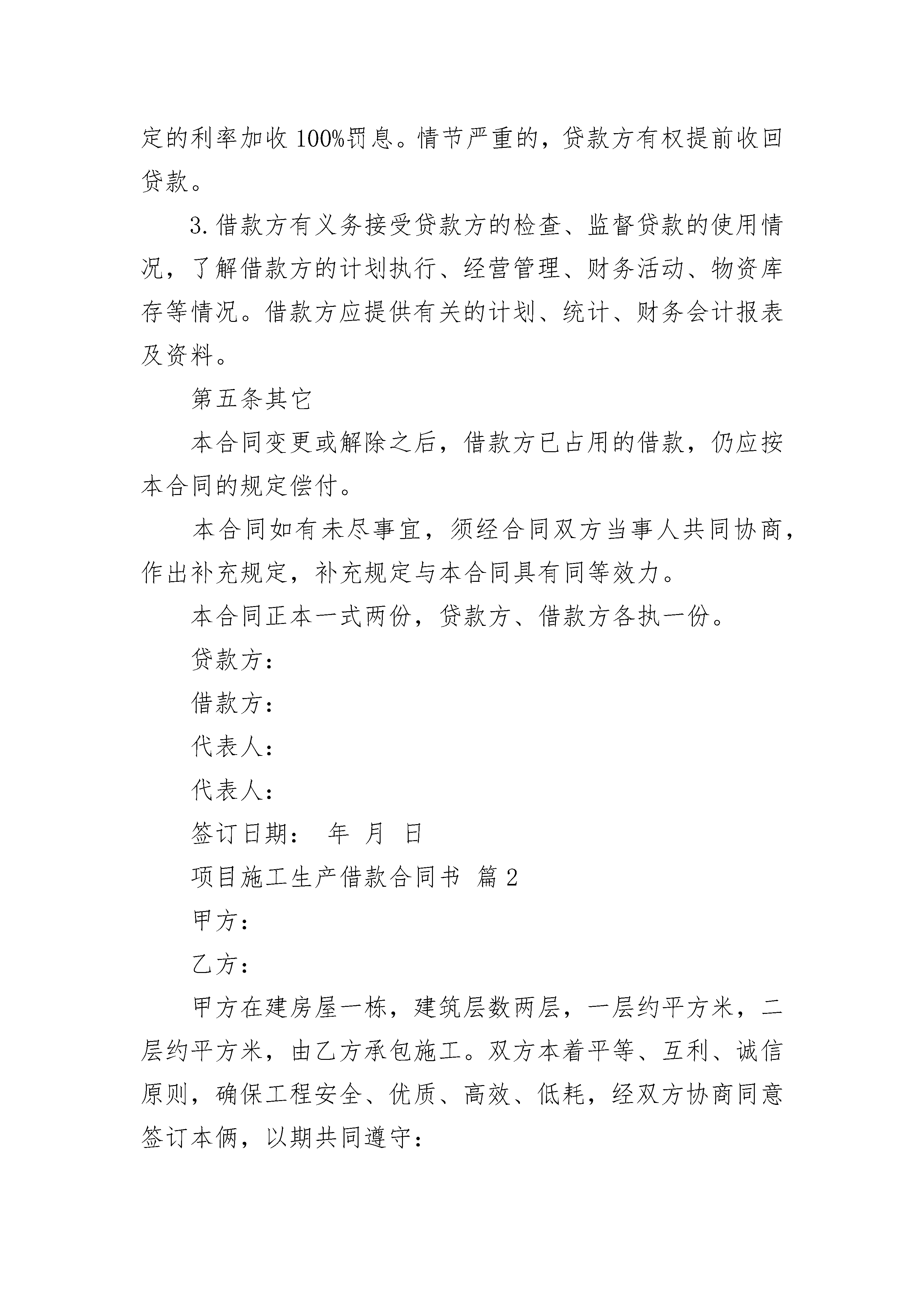 定的利率加收100%罚息。情节严重的，贷款方有权提前收回贷款。

3.借款方有义务接受贷款方的检查、监督贷款的使用情况，了解借款方的计划执行、经营管理、财务活动、物资库存等情况。借款方应提供有关的计划、统计、财务会计报表及资料。

第五条其它

本合同变更或解除之后，借款方已占用的借款，仍应按本合同的规定偿付。

本合同如有未尽事宜，须经合同双方当事人共同协商，作出补充规定，补充规定与本合同具有同等效力。

本合同正本一式两份，贷款方、借款方各执一份。

贷款方：

借款方：

代表人：

代表人：

签订日期： 年 月 日

项目施工生产借款合同书 篇2

甲方：

乙方：

甲方在建房屋一栋，建筑层数两层，一层约平方米，二层约平方米，由乙方承包施工。双方本着平等、互利、诚信原则，确保工程安全、优质、高效、低耗，经双方协商同意签订本俩，以期共同遵守：